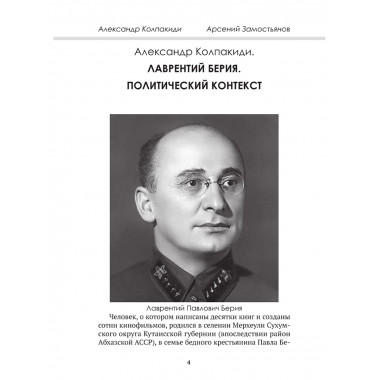 Александр Колпакиди Арсений Замостьянов

Александр Колпакиди.
ЛАВРЕНТИЙ БЕРИЯ.
ПОЛИТИЧЕСКИЙ КОНТЕКСТ

Лаврентий Павлович Берия

Человек, о котором написаны десятки книг и созданы сотни кинофильмов, родился в селении Мерхеули Сухумского округа Кутаисской губернии (впоследствии район Абхазской АССР), в семье бедного крестьянина Павла Бе-

4